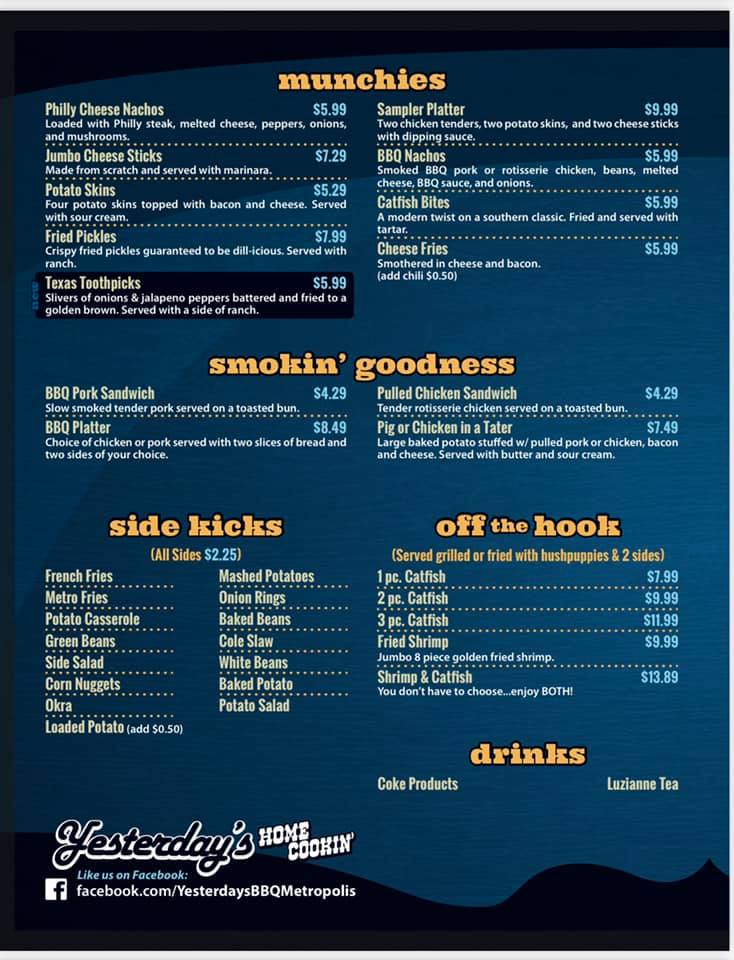 munchies

Philly Cheese Nachos $5.99
Loaded with Philly steak, melted cheese, peppers, onions, and mushrooms.

Jumbo Cheese Sticks $7.29
Made from scratch and served with marinara.

Potato Skins $5.29
Four potato skins topped with bacon and cheese. Served with sour cream.

Fried Pickles $7.99
Crispy fried pickles guaranteed to be dill-icious. Served with ranch.

new Texas Toothpicks $5.99
Slivers of onions & jalapeno peppers battered and fried to a golden brown. Served with a side of ranch.

Sampler Platter $9.99
Two chicken tenders, two potato skins, and two cheese sticks with dipping sauce.

BBQ Nachos $5.99
Smoked BBQ pork or rotisserie chicken, beans, melted cheese, BBQ sauce, and onions.

Catfish Bites $5.99
A modern twist on a southern classic. Fried and served with tartar.

Cheese Fries $5.99
Smothered in cheese and bacon. (add chili $0.50)

smokin' goodness

BBQ Pork Sandwich $4.29
Slow smoked tender pork served on a toasted bun.

BBQ Platter $8.49
Choice of chicken or pork served with two slices of bread and two sides of your choice.

Pulled Chicken Sandwich $4.29
Tender rotisserie chicken served on a toasted bun.

Pig or Chicken in a Tater $7.49
Large baked potato stuffed w/ pulled pork or chicken, bacon and cheese. Served with butter and sour cream.

side kicks
(All Sides $2.25)

French Fries
Metro Fries
Potato Casserole
Green Beans
Side Salad
Corn Nuggets
Okra
Loaded Potato (add $0.50)

Mashed Potatoes
Onion Rings
Baked Beans
Cole Slaw
White Beans
Baked Potato
Potato Salad

off the hook
(Served grilled or fried with hushpuppies & 2 sides)

1 pc. Catfish $7.99
2 pc. Catfish $9.99
3 pc. Catfish $11.99
Fried Shrimp $9.99
Jumbo 8 piece golden fried shrimp.
Shrimp & Catfish $13.89
You don't have to choose...enjoy BOTH!

drinks

Coke Products
Luzianne Tea

Yesterday's HOME COOKIN'
Like us on Facebook:
facebook.com/YesterdaysBBQMetropolis